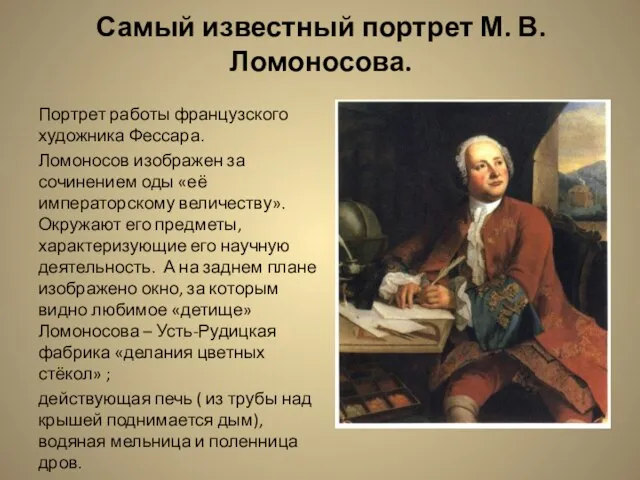 Самый известный портрет М. В. Ломоносова.

Портрет работы французского художника Фессара.

Ломоносов изображен за сочинением оды «её императорскому величеству». Окружают его предметы, характеризующие его научную деятельность. А на заднем плане изображено окно, за которым видно любимое «детище» Ломоносова – Усть-Рудицкая фабрика «делания цветных стёкол» ;

действующая печь ( из трубы над крышей поднимается дым), водяная мельница и поленница дров.